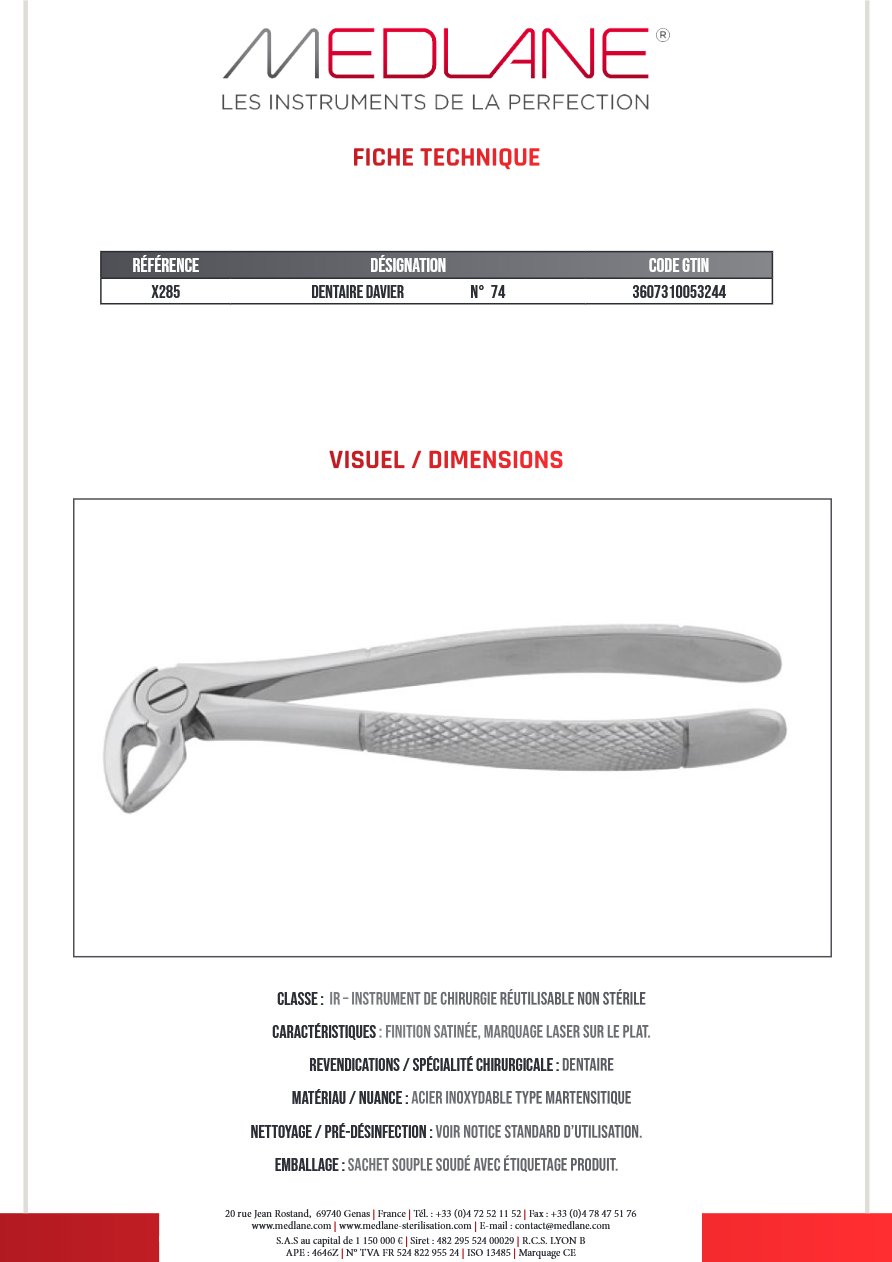 MEDLANE®
LES INSTRUMENTS DE LA PERFECTION

FICHE TECHNIQUE

| RÉFÉRENCE | DÉSIGNATION | CODE GTIN |
|---|---|---|
| X285 | DENTAIRE DAVIER N° 74 | 3607310053244 |

VISUEL / DIMENSIONS

CLASSE : IR – INSTRUMENT DE CHIRURGIE RÉUTILISABLE NON STÉRILE

CARACTÉRISTIQUES : FINITION SATINÉE, MARQUAGE LASER SUR LE PLAT.

REVENDICATIONS / SPÉCIALITÉ CHIRURGICALE : DENTAIRE

MATÉRIAU / NUANCE : ACIER INOXYDABLE TYPE MARTENSITIQUE

NETTOYAGE / PRÉ-DÉSINFECTION : VOIR NOTICE STANDARD D'UTILISATION.

EMBALLAGE : SACHET SOUPLE SOUDÉ AVEC ÉTIQUETAGE PRODUIT.

20 rue Jean Rostand, 69740 Genas | France | Tél. : +33 (0)4 72 52 11 52 | Fax : +33 (0)4 78 47 51 76
www.medlane.com | www.medlane-sterilisation.com | E-mail : contact@medlane.com
S.A.S au capital de 1 150 000 € | Siret : 482 295 524 00029 | R.C.S. LYON B
APE : 4646Z | N° TVA FR 524 822 955 24 | ISO 13485 | Marquage CE